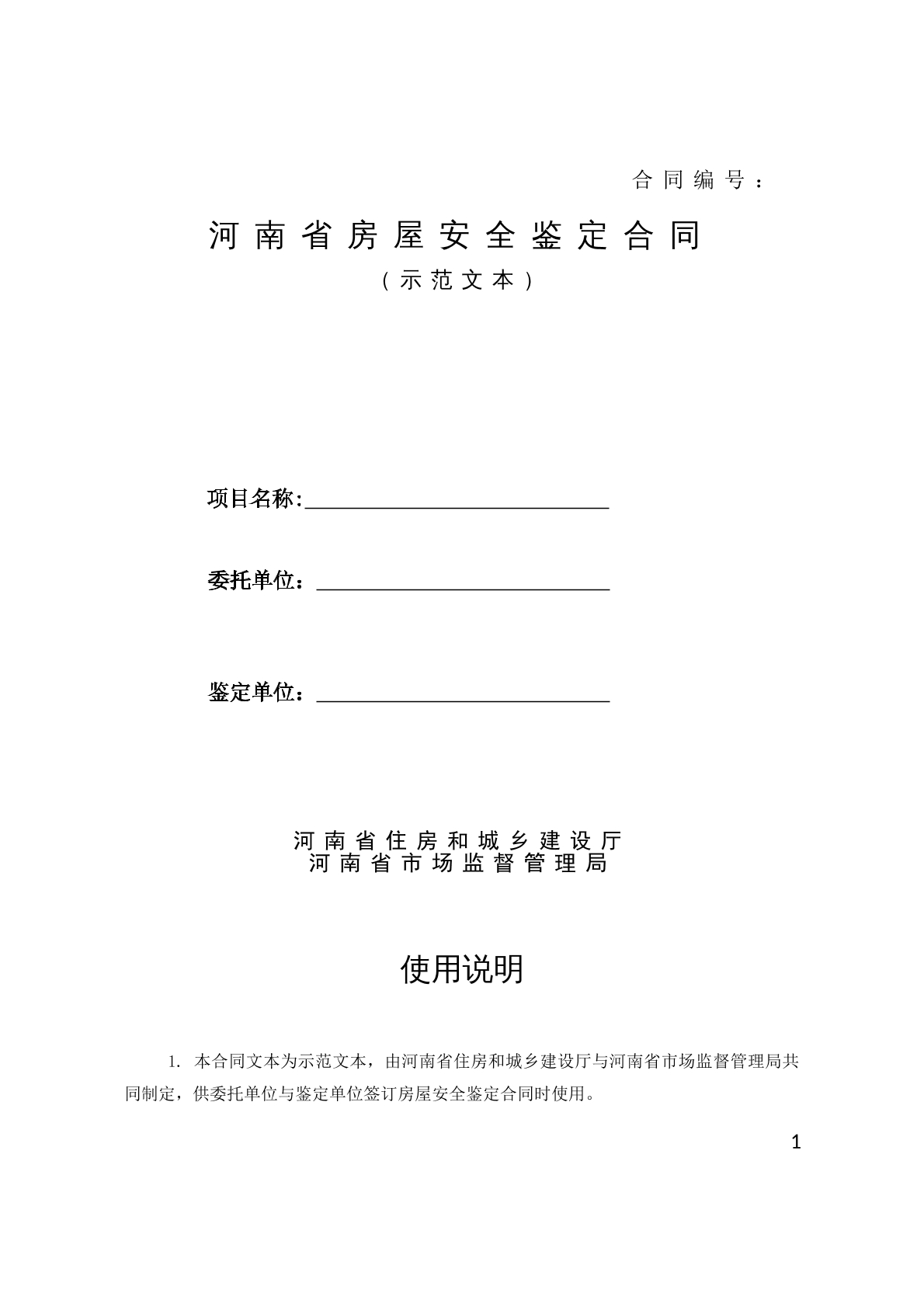 合同编号：

河南省房屋安全鉴定合同

（示范文本）

项目名称:____

委托单位：____

鉴定单位：____

河南省住房和城乡建设厅
河南省市场监督管理局

使用说明

1.本合同文本为示范文本，由河南省住房和城乡建设厅与河南省市场监督管理局共同制定，供委托单位与鉴定单位签订房屋安全鉴定合同时使用。

1